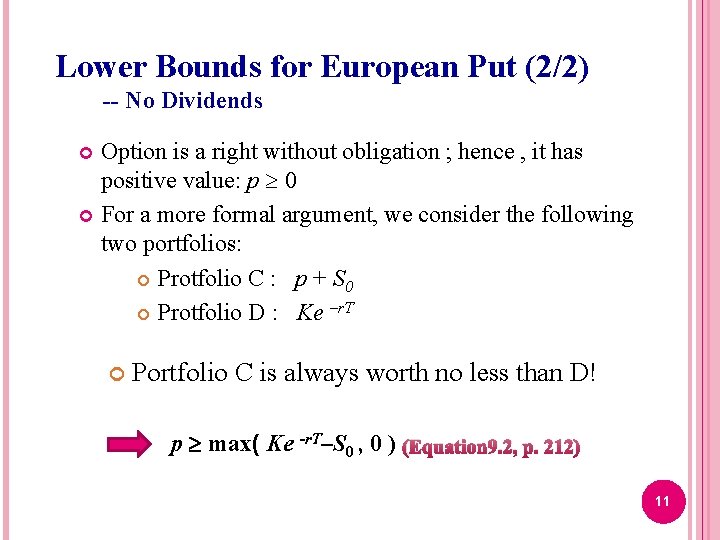 Lower Bounds for European Put (2/2)
-- No Dividends

Option is a right without obligation ; hence , it has positive value: $p \geq 0$

For a more formal argument, we consider the following two portfolios:

Protfolio C : $p + S_0$

Protfolio D : $Ke^{-rT}$

Portfolio C is always worth no less than D!

$p \geq \max( Ke^{-rT} - S_0 , 0 )$ (Equation9.2, p. 212)

11